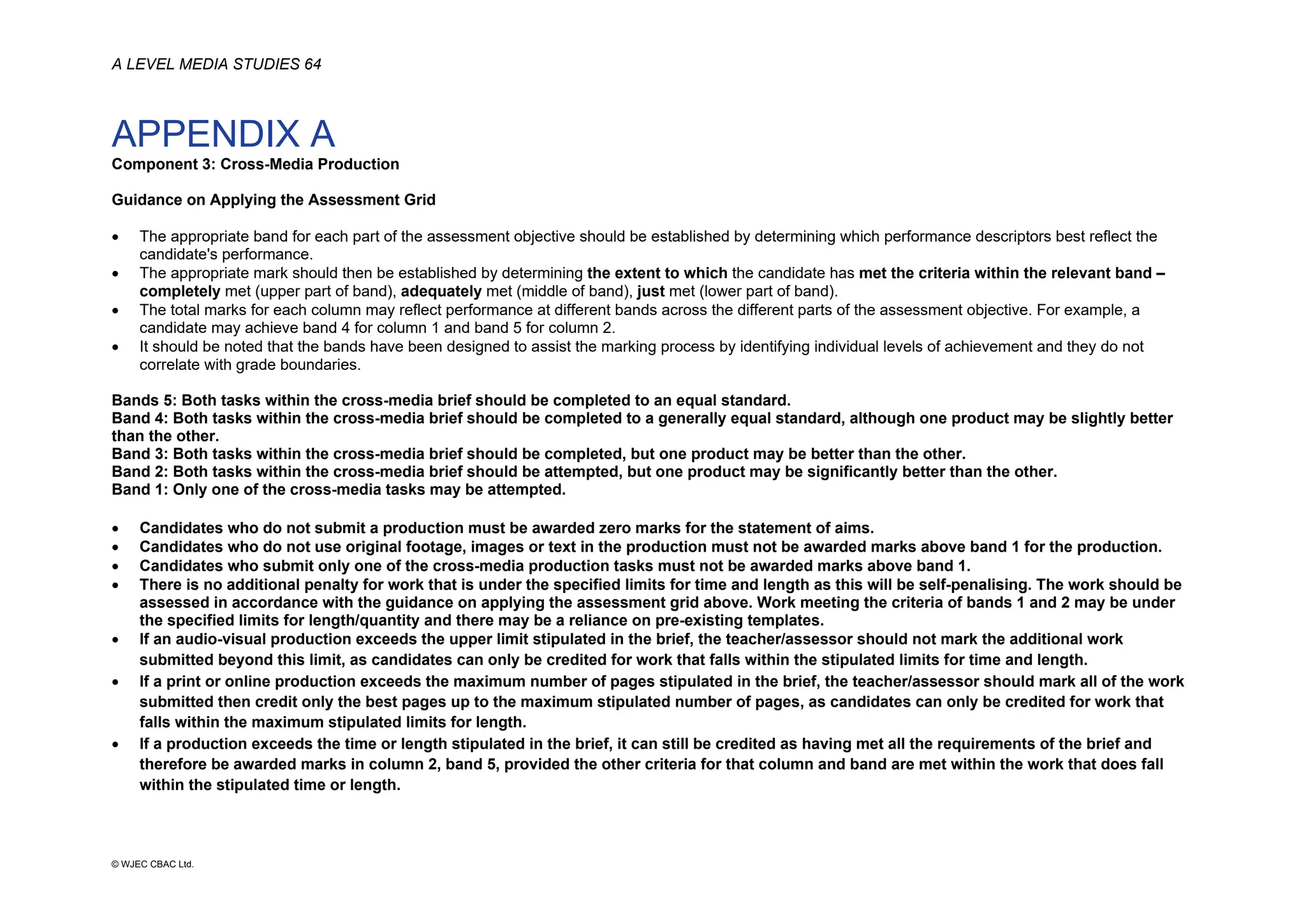 A LEVEL MEDIA STUDIES 64

APPENDIX A
Component 3: Cross-Media Production

Guidance on Applying the Assessment Grid

• The appropriate band for each part of the assessment objective should be established by determining which performance descriptors best reflect the candidate's performance.
• The appropriate mark should then be established by determining the extent to which the candidate has met the criteria within the relevant band – completely met (upper part of band), adequately met (middle of band), just met (lower part of band).
• The total marks for each column may reflect performance at different bands across the different parts of the assessment objective. For example, a candidate may achieve band 4 for column 1 and band 5 for column 2.
• It should be noted that the bands have been designed to assist the marking process by identifying individual levels of achievement and they do not correlate with grade boundaries.

Bands 5: Both tasks within the cross-media brief should be completed to an equal standard.
Band 4: Both tasks within the cross-media brief should be completed to a generally equal standard, although one product may be slightly better than the other.
Band 3: Both tasks within the cross-media brief should be completed, but one product may be better than the other.
Band 2: Both tasks within the cross-media brief should be attempted, but one product may be significantly better than the other.
Band 1: Only one of the cross-media tasks may be attempted.

• Candidates who do not submit a production must be awarded zero marks for the statement of aims.
• Candidates who do not use original footage, images or text in the production must not be awarded marks above band 1 for the production.
• Candidates who submit only one of the cross-media production tasks must not be awarded marks above band 1.
• There is no additional penalty for work that is under the specified limits for time and length as this will be self-penalising. The work should be assessed in accordance with the guidance on applying the assessment grid above. Work meeting the criteria of bands 1 and 2 may be under the specified limits for length/quantity and there may be a reliance on pre-existing templates.
• If an audio-visual production exceeds the upper limit stipulated in the brief, the teacher/assessor should not mark the additional work submitted beyond this limit, as candidates can only be credited for work that falls within the stipulated limits for time and length.
• If a print or online production exceeds the maximum number of pages stipulated in the brief, the teacher/assessor should mark all of the work submitted then credit only the best pages up to the maximum stipulated number of pages, as candidates can only be credited for work that falls within the maximum stipulated limits for length.
• If a production exceeds the time or length stipulated in the brief, it can still be credited as having met all the requirements of the brief and therefore be awarded marks in column 2, band 5, provided the other criteria for that column and band are met within the work that does fall within the stipulated time or length.

© WJEC CBAC Ltd.